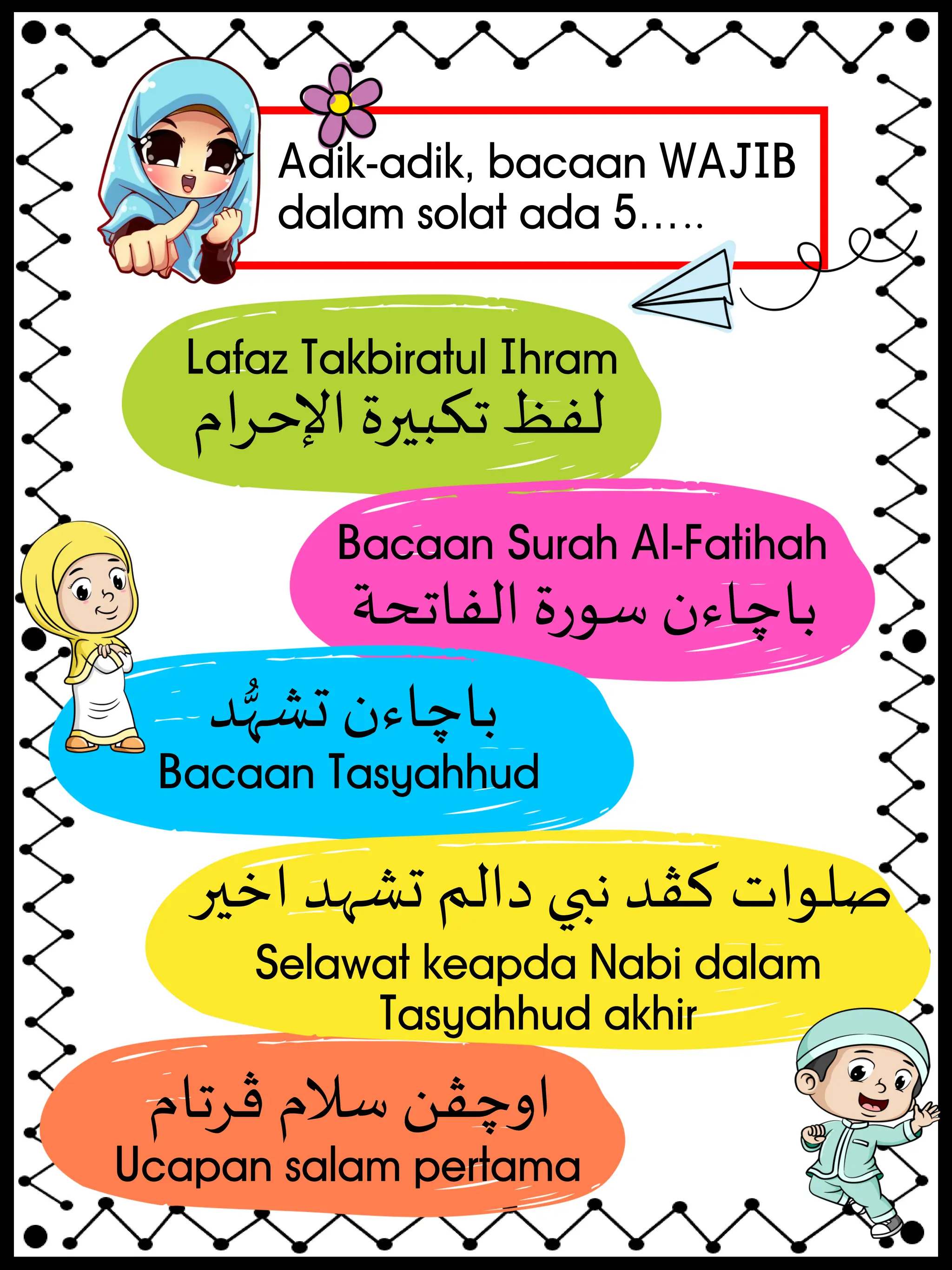 Adik-adik, bacaan WAJIB dalam solat ada 5.....

Lafaz Takbiratul Ihram
لفظ تكبيرة الإحرام

Bacaan Surah Al-Fatihah
باچاءن سورة الفاتحة

باچاءن تشهُّد
Bacaan Tasyahhud

صلوات كڤد نبي دالم تشهد اخير
Selawat keapda Nabi dalam Tasyahhud akhir

اوچڤن سلام ڤرتام
Ucapan salam pertama